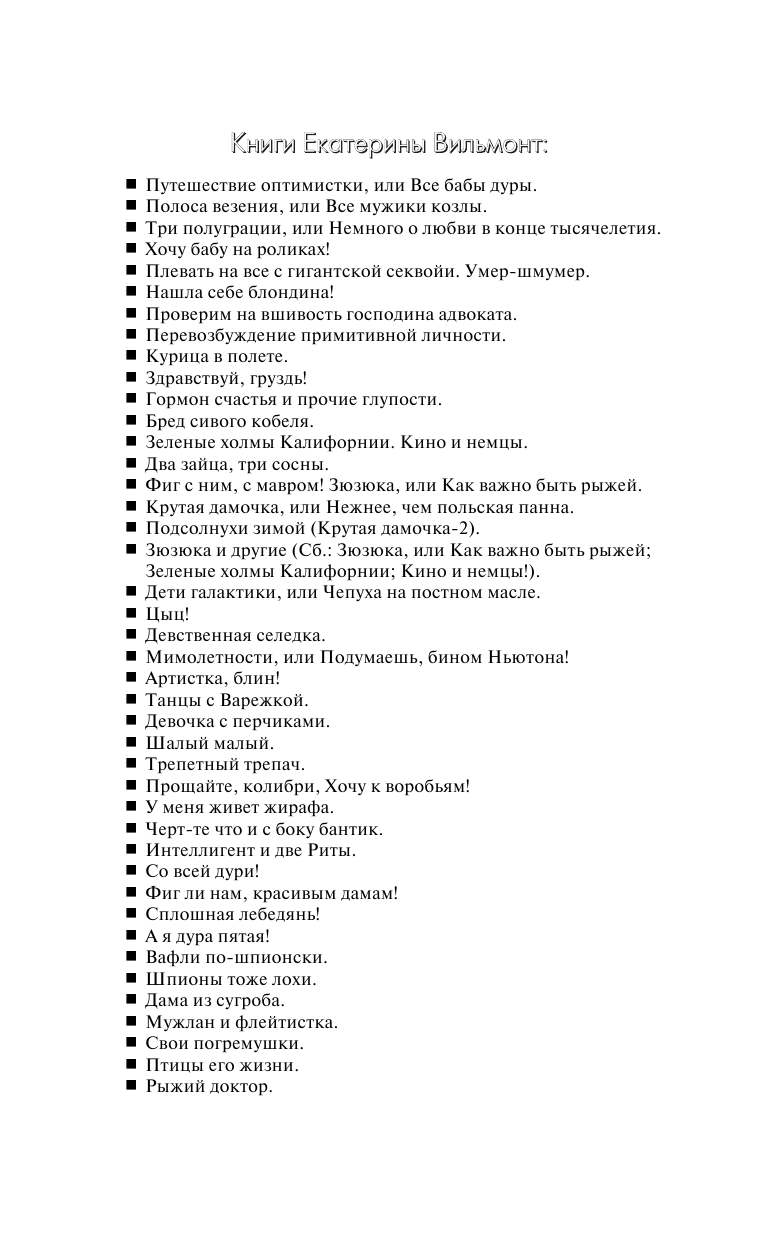 Книги Екатерины Вильмонт:

■ Путешествие оптимистки, или Все бабы дуры.
■ Полоса везения, или Все мужики козлы.
■ Три полуграции, или Немного о любви в конце тысячелетия.
■ Хочу бабу на роликах!
■ Плевать на все с гигантской секвойи. Умер-шмумер.
■ Нашла себе блондина!
■ Проверим на вшивость господина адвоката.
■ Перевозбуждение примитивной личности.
■ Курица в полете.
■ Здравствуй, груздь!
■ Гормон счастья и прочие глупости.
■ Бред сивого кобеля.
■ Зеленые холмы Калифорнии. Кино и немцы.
■ Два зайца, три сосны.
■ Фиг с ним, с мавром! Зюзюка, или Как важно быть рыжей.
■ Крутая дамочка, или Нежнее, чем польская панна.
■ Подсолнухи зимой (Крутая дамочка-2).
■ Зюзюка и другие (Сб.: Зюзюка, или Как важно быть рыжей; Зеленые холмы Калифорнии; Кино и немцы!).
■ Дети галактики, или Чепуха на постном масле.
■ Цыц!
■ Девственная селедка.
■ Мимолетности, или Подумаешь, бином Ньютона!
■ Артистка, блин!
■ Танцы с Варежкой.
■ Девочка с перчиками.
■ Шалый малый.
■ Трепетный трепач.
■ Прощайте, колибри, Хочу к воробьям!
■ У меня живет жирафа.
■ Черт-те что и с боку бантик.
■ Интеллигент и две Риты.
■ Со всей дури!
■ Фиг ли нам, красивым дамам!
■ Сплошная лебедянь!
■ А я дура пятая!
■ Вафли по-шпионски.
■ Шпионы тоже лохи.
■ Дама из сугроба.
■ Мужлан и флейтистка.
■ Свои погремушки.
■ Птицы его жизни.
■ Рыжий доктор.